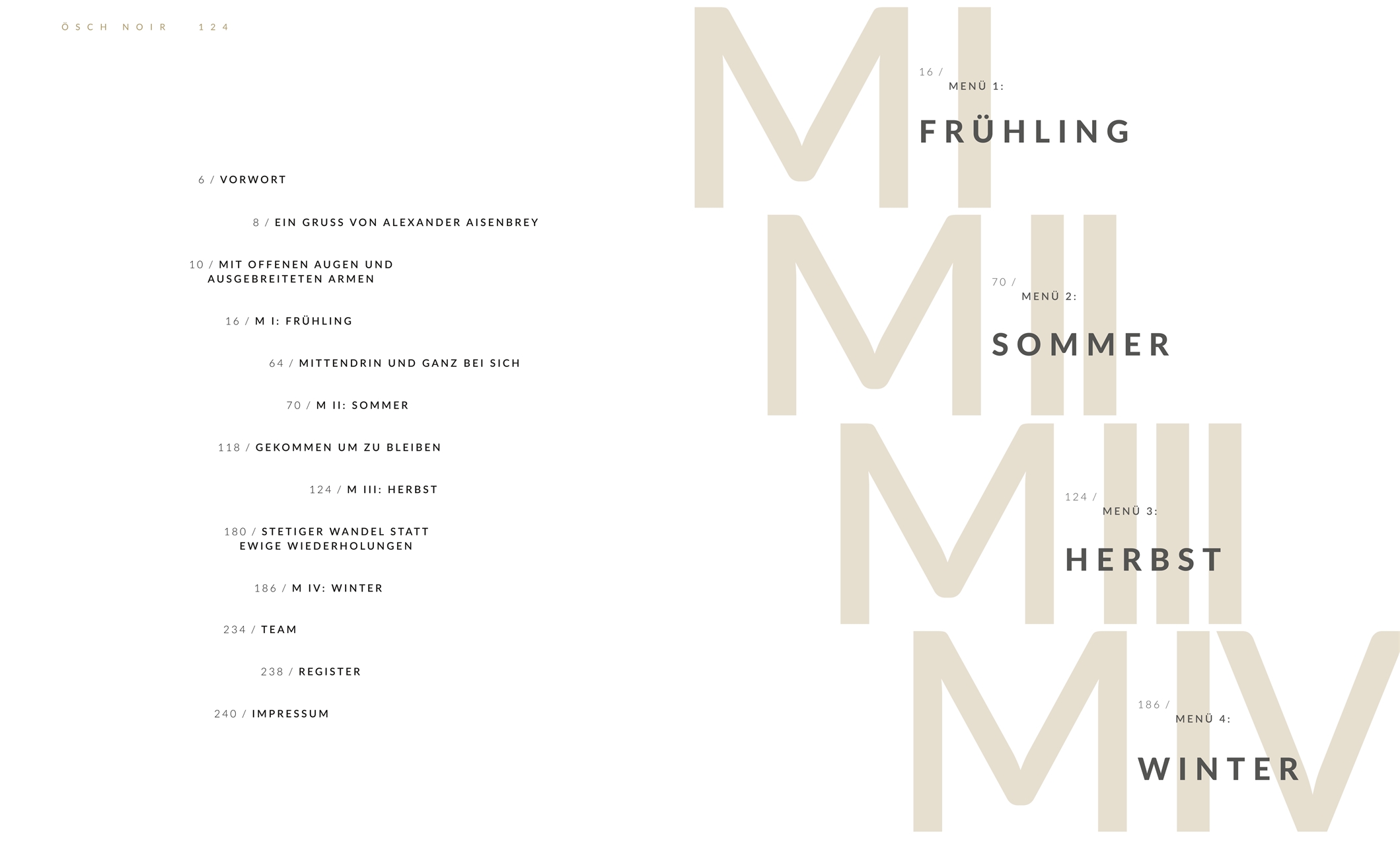 ÖSCH NOIR 124

6 / VORWORT

8 / EIN GRUSS VON ALEXANDER AISENBREY

10 / MIT OFFENEN AUGEN UND AUSGEBREITETEN ARMEN

16 / M I: FRÜHLING

64 / MITTENDRIN UND GANZ BEI SICH

70 / M II: SOMMER

118 / GEKOMMEN UM ZU BLEIBEN

124 / M III: HERBST

180 / STETIGER WANDEL STATT EWIGE WIEDERHOLUNGEN

186 / M IV: WINTER

234 / TEAM

238 / REGISTER

240 / IMPRESSUM

MI

16 / MENÜ 1:

FRÜHLING

MII

70 / MENÜ 2:

SOMMER

MIII

124 / MENÜ 3:

HERBST

MIV

186 / MENÜ 4:

WINTER